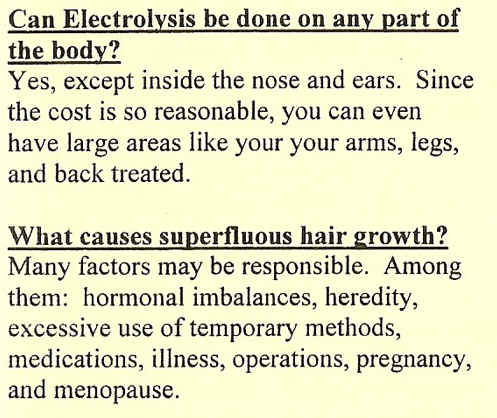 Can Electrolysis be done on any part of the body?
Yes, except inside the nose and ears. Since the cost is so reasonable, you can even have large areas like your your arms, legs, and back treated.

What causes superfluous hair growth?
Many factors may be responsible. Among them: hormonal imbalances, heredity, excessive use of temporary methods, medications, illness, operations, pregnancy, and menopause.